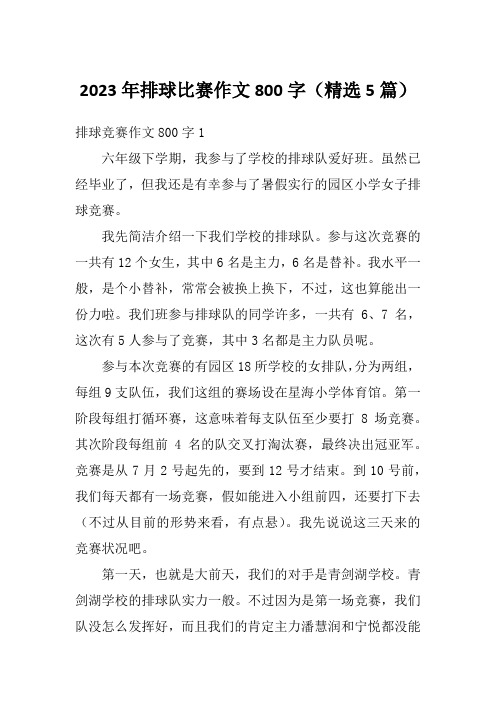 2023 年排球比赛作文 800 字（精选 5 篇）

排球竞赛作文 800 字 1

六年级下学期，我参与了学校的排球队爱好班。虽然已经毕业了，但我还是有幸参与了暑假实行的园区小学女子排球竞赛。

我先简洁介绍一下我们学校的排球队。参与这次竞赛的一共有 12 个女生，其中 6 名是主力，6 名是替补。我水平一般，是个小替补，常常会被换上换下，不过，这也算能出一份力啦。我们班参与排球队的同学许多，一共有 6、7 名，这次有 5 人参与了竞赛，其中 3 名都是主力队员呢。

参与本次竞赛的有园区 18 所学校的女排队，分为两组，每组 9 支队伍，我们这组的赛场设在星海小学体育馆。第一阶段每组打循环赛，这意味着每支队伍至少要打 8 场竞赛。其次阶段每组前 4 名的队交叉打淘汰赛，最终决出冠亚军。竞赛是从 7 月 2 号起先的，要到 12 号才结束。到 10 号前，我们每天都有一场竞赛，假如能进入小组前四，还要打下去（不过从目前的形势来看，有点悬）。我先说说这三天来的竞赛状况吧。

第一天，也就是大前天，我们的对手是青剑湖学校。青剑湖学校的排球队实力一般。不过因为是第一场竞赛，我们队没怎么发挥好，而且我们的肯定主力潘慧润和宁悦都没能